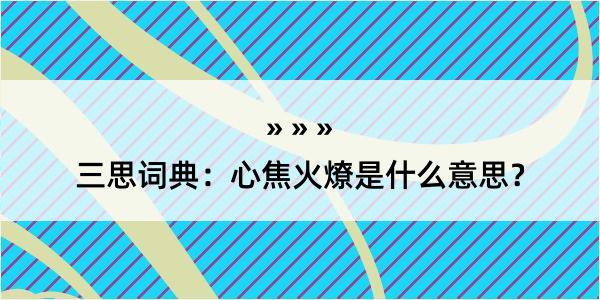 » » »

三思词典：心焦火燎是什么意思？